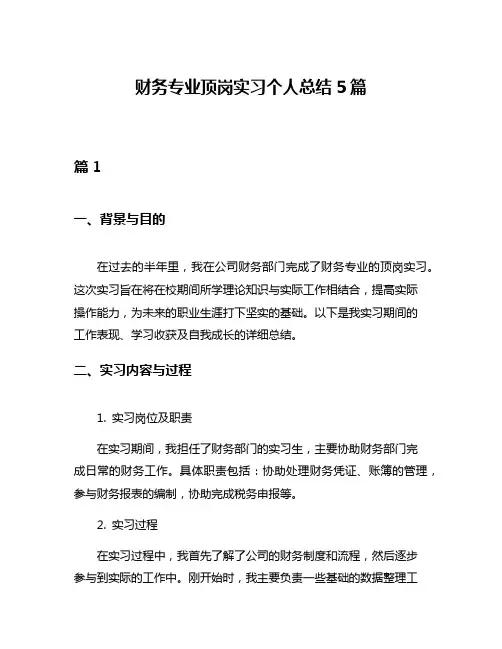 财务专业顶岗实习个人总结 5 篇

篇 1

一、背景与目的

在过去的半年里，我在公司财务部门完成了财务专业的顶岗实习。这次实习旨在将在校期间所学理论知识与实际工作相结合，提高实际操作能力，为未来的职业生涯打下坚实的基础。以下是我实习期间的工作表现、学习收获及自我成长的详细总结。

二、实习内容与过程

1. 实习岗位及职责

在实习期间，我担任了财务部门的实习生，主要协助财务部门完成日常的财务工作。具体职责包括：协助处理财务凭证、账簿的管理，参与财务报表的编制，协助完成税务申报等。

2. 实习过程

在实习过程中，我首先了解了公司的财务制度和流程，然后逐步参与到实际的工作中。刚开始时，我主要负责一些基础的数据整理工